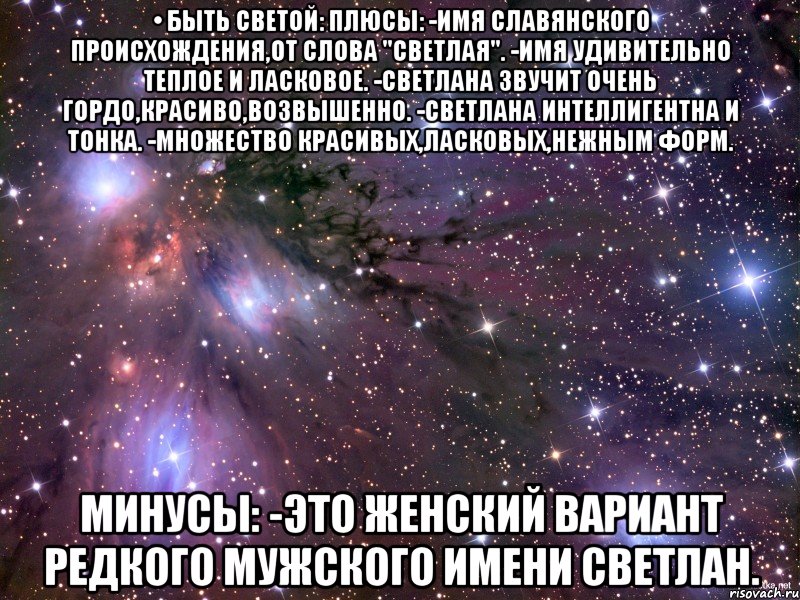 • БЫТЬ СВЕТОЙ: ПЛЮСЫ: -ИМЯ СЛАВЯНСКОГО ПРОИСХОЖДЕНИЯ,ОТ СЛОВА "СВЕТЛАЯ". -ИМЯ УДИВИТЕЛЬНО ТЕПЛОЕ И ЛАСКОВОЕ. -СВЕТЛАНА ЗВУЧИТ ОЧЕНЬ ГОРДО,КРАСИВО,ВОЗВЫШЕННО. -СВЕТЛАНА ИНТЕЛЛИГЕНТНА И ТОНКА. -МНОЖЕСТВО КРАСИВЫХ,ЛАСКОВЫХ,НЕЖНЫМ ФОРМ.

МИНУСЫ: -ЭТО ЖЕНСКИЙ ВАРИАНТ РЕДКОГО МУЖСКОГО ИМЕНИ СВЕТЛАН.

risovach.ru